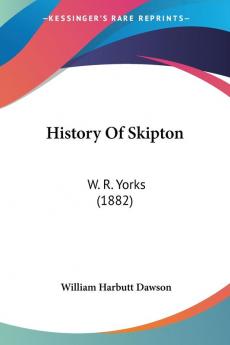 KESSINGER'S RARE REPRINTS

History Of Skipton

W. R. Yorks
(1882)

William Harbutt Dawson